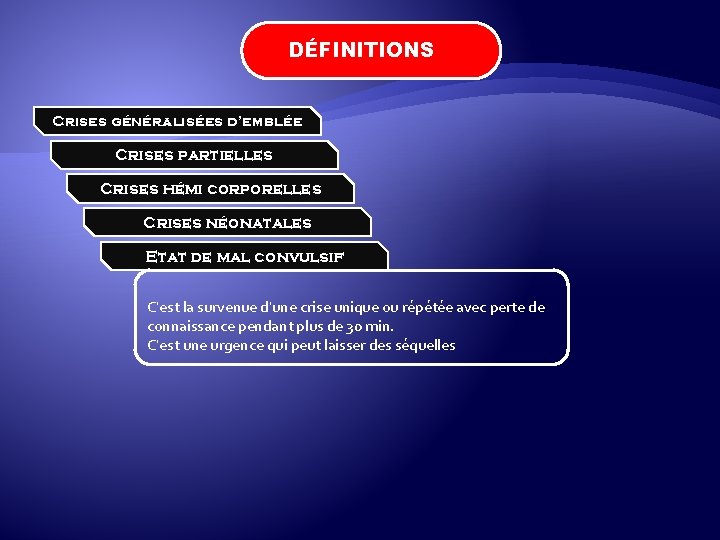 DÉFINITIONS

Crises généralisées d'emblée

Crises partielles

Crises hémi corporelles

Crises néonatales

Etat de mal convulsif

C'est la survenue d'une crise unique ou répétée avec perte de connaissance pendant plus de 30 min.
C'est une urgence qui peut laisser des séquelles